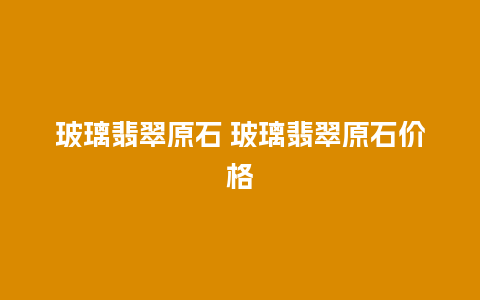 玻璃翡翠原石 玻璃翡翠原石价格